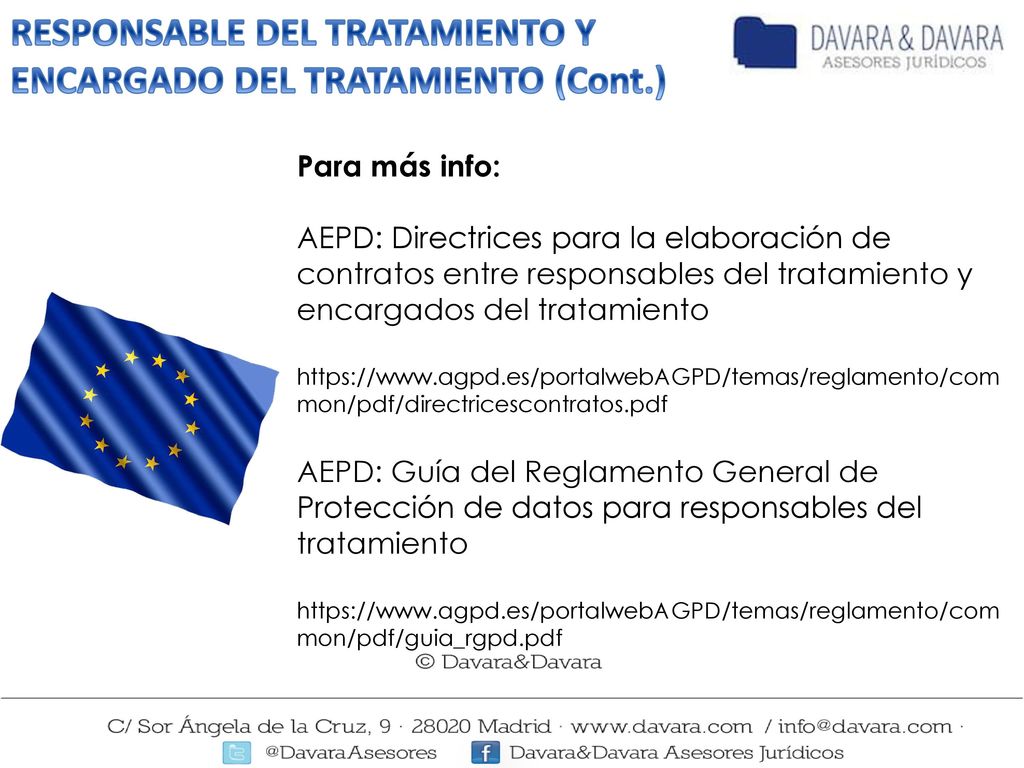 RESPONSABLE DEL TRATAMIENTO Y ENCARGADO DEL TRATAMIENTO (Cont.)

DAVARA & DAVARA
ASESORES JURÍDICOS

Para más info:

AEPD: Directrices para la elaboración de contratos entre responsables del tratamiento y encargados del tratamiento

https://www.agpd.es/portalwebAGPD/temas/reglamento/common/pdf/directricescontratos.pdf

AEPD: Guía del Reglamento General de Protección de datos para responsables del tratamiento

https://www.agpd.es/portalwebAGPD/temas/reglamento/common/pdf/guia_rgpd.pdf

© Davara&Davara

C/ Sor Ángela de la Cruz, 9 · 28020 Madrid · www.davara.com / info@davara.com ·
@DavaraAsesores Davara&Davara Asesores Jurídicos